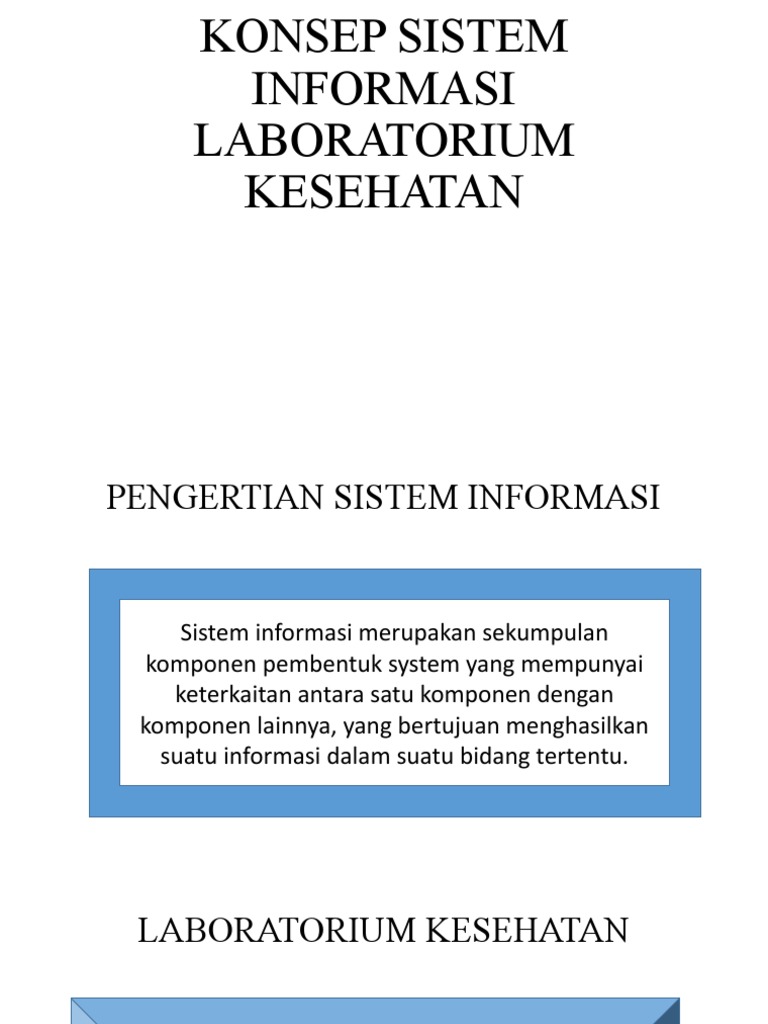 KONSEP SISTEM INFORMASI LABORATORIUM KESEHATAN

PENGERTIAN SISTEM INFORMASI

Sistem informasi merupakan sekumpulan komponen pembentuk system yang mempunyai keterkaitan antara satu komponen dengan komponen lainnya, yang bertujuan menghasilkan suatu informasi dalam suatu bidang tertentu.

LABORATORIUM KESEHATAN